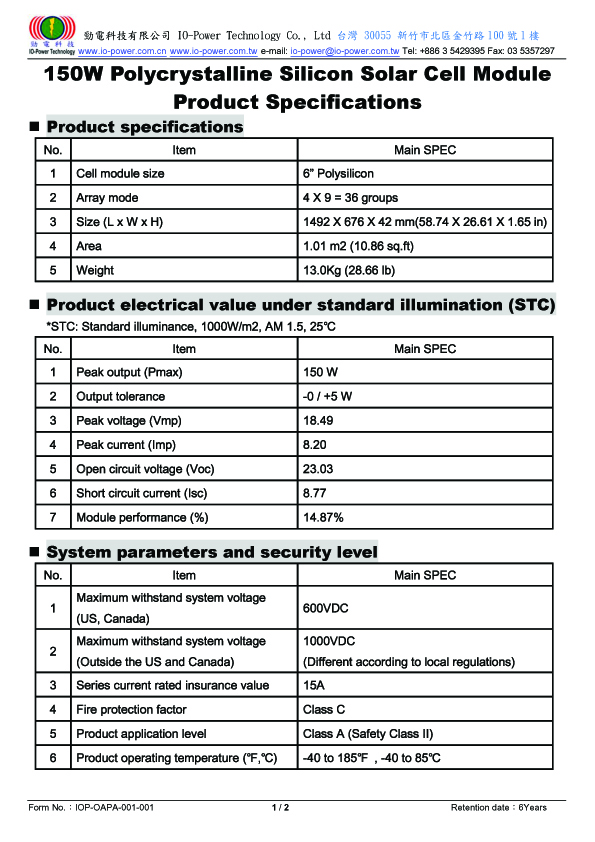 勁電科技
IO-Power Technology

勁電科技有限公司 IO-Power Technology Co., Ltd 台灣 30055 新竹市北區金竹路100號1樓
www.io-power.com.cn www.io-power.com.tw e-mail: io-power@io-power.com.tw Tel: +886 3 5429395 Fax: 03 5357297

150W Polycrystalline Silicon Solar Cell Module Product Specifications

■ Product specifications

| No. | Item | Main SPEC |
|---|---|---|
| 1 | Cell module size | 6" Polysilicon |
| 2 | Array mode | 4 X 9 = 36 groups |
| 3 | Size (L x W x H) | 1492 X 676 X 42 mm(58.74 X 26.61 X 1.65 in) |
| 4 | Area | 1.01 m2 (10.86 sq.ft) |
| 5 | Weight | 13.0Kg (28.66 lb) |

■ Product electrical value under standard illumination (STC)

*STC: Standard illuminance, 1000W/m2, AM 1.5, 25℃

| No. | Item | Main SPEC |
|---|---|---|
| 1 | Peak output (Pmax) | 150 W |
| 2 | Output tolerance | -0 / +5 W |
| 3 | Peak voltage (Vmp) | 18.49 |
| 4 | Peak current (Imp) | 8.20 |
| 5 | Open circuit voltage (Voc) | 23.03 |
| 6 | Short circuit current (Isc) | 8.77 |
| 7 | Module performance (%) | 14.87% |

■ System parameters and security level

| No. | Item | Main SPEC |
|---|---|---|
| 1 | Maximum withstand system voltage (US, Canada) | 600VDC |
| 2 | Maximum withstand system voltage (Outside the US and Canada) | 1000VDC (Different according to local regulations) |
| 3 | Series current rated insurance value | 15A |
| 4 | Fire protection factor | Class C |
| 5 | Product application level | Class A (Safety Class II) |
| 6 | Product operating temperature (℉,℃) | -40 to 185℉ , -40 to 85℃ |

Form No.：IOP-OAPA-001-001 1 / 2 Retention date：6Years